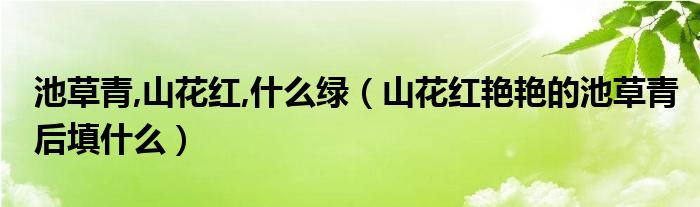 池草青,山花红,什么绿（山花红艳艳的池草青后填什么）